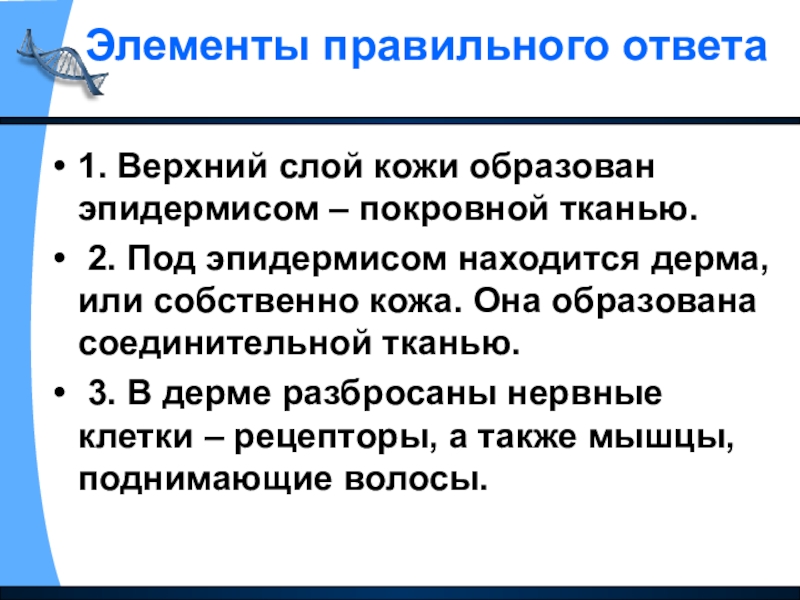 Элементы правильного ответа

• 1. Верхний слой кожи образован эпидермисом – покровной тканью.
• 2. Под эпидермисом находится дерма, или собственно кожа. Она образована соединительной тканью.
• 3. В дерме разбросаны нервные клетки – рецепторы, а также мышцы, поднимающие волосы.